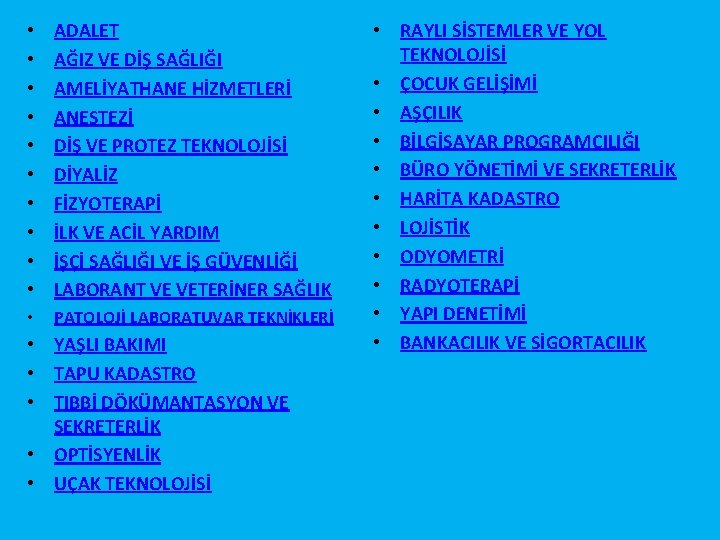 • ADALET
• AĞIZ VE DİŞ SAĞLIĞI
• AMELİYATHANE HİZMETLERİ
• ANESTEZİ
• DİŞ VE PROTEZ TEKNOLOJİSİ
• DİYALİZ
• FİZYOTERAPİ
• İLK VE ACİL YARDIM
• İŞÇİ SAĞLIĞI VE İŞ GÜVENLİĞİ
• LABORANT VE VETERİNER SAĞLIK
• PATOLOJİ LABORATUVAR TEKNİKLERİ
• YAŞLI BAKIMI
• TAPU KADASTRO
• TIBBİ DÖKÜMANTASYON VE SEKRETERLİK
• OPTİSYENLİK
• UÇAK TEKNOLOJİSİ

• RAYLI SİSTEMLER VE YOL TEKNOLOJİSİ
• ÇOCUK GELİŞİMİ
• AŞÇILIK
• BİLGİSAYAR PROGRAMCILIĞI
• BÜRO YÖNETİMİ VE SEKRETERLİK
• HARİTA KADASTRO
• LOJİSTİK
• ODYOMETRİ
• RADYOTERAPİ
• YAPI DENETİMİ
• BANKACILIK VE SİGORTACILIK